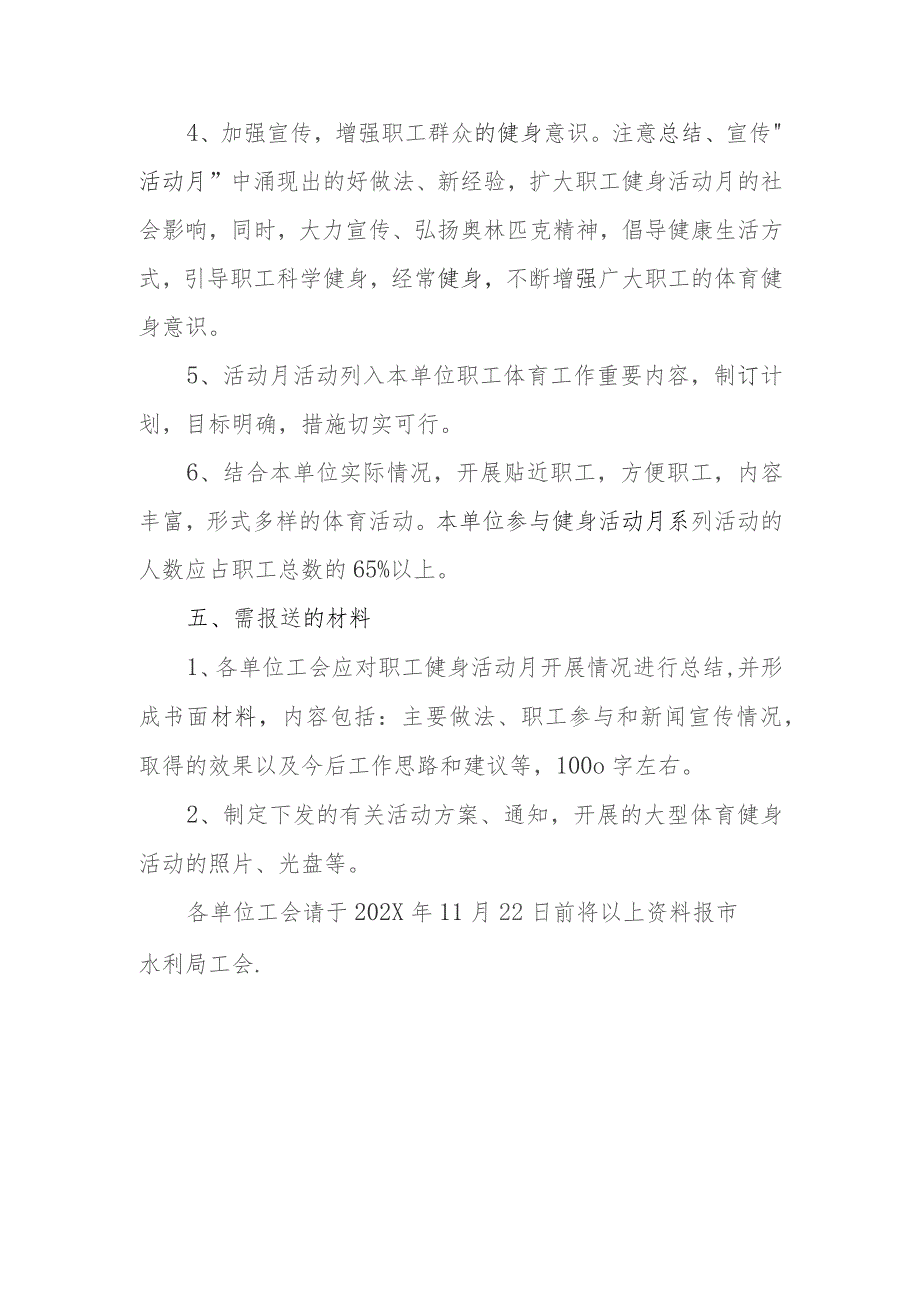 4、加强宣传，增强职工群众的健身意识。注意总结、宣传"活动月”中涌现出的好做法、新经验，扩大职工健身活动月的社会影响，同时，大力宣传、弘扬奥林匹克精神，倡导健康生活方式，引导职工科学健身，经常健身，不断增强广大职工的体育健身意识。

5、活动月活动列入本单位职工体育工作重要内容，制订计划，目标明确，措施切实可行。

6、结合本单位实际情况，开展贴近职工，方便职工，内容丰富，形式多样的体育活动。本单位参与健身活动月系列活动的人数应占职工总数的65%以上。

五、需报送的材料

1、各单位工会应对职工健身活动月开展情况进行总结,并形成书面材料，内容包括：主要做法、职工参与和新闻宣传情况，取得的效果以及今后工作思路和建议等，100o字左右。

2、制定下发的有关活动方案、通知，开展的大型体育健身活动的照片、光盘等。

各单位工会请于202X年11月22日前将以上资料报市水利局工会.